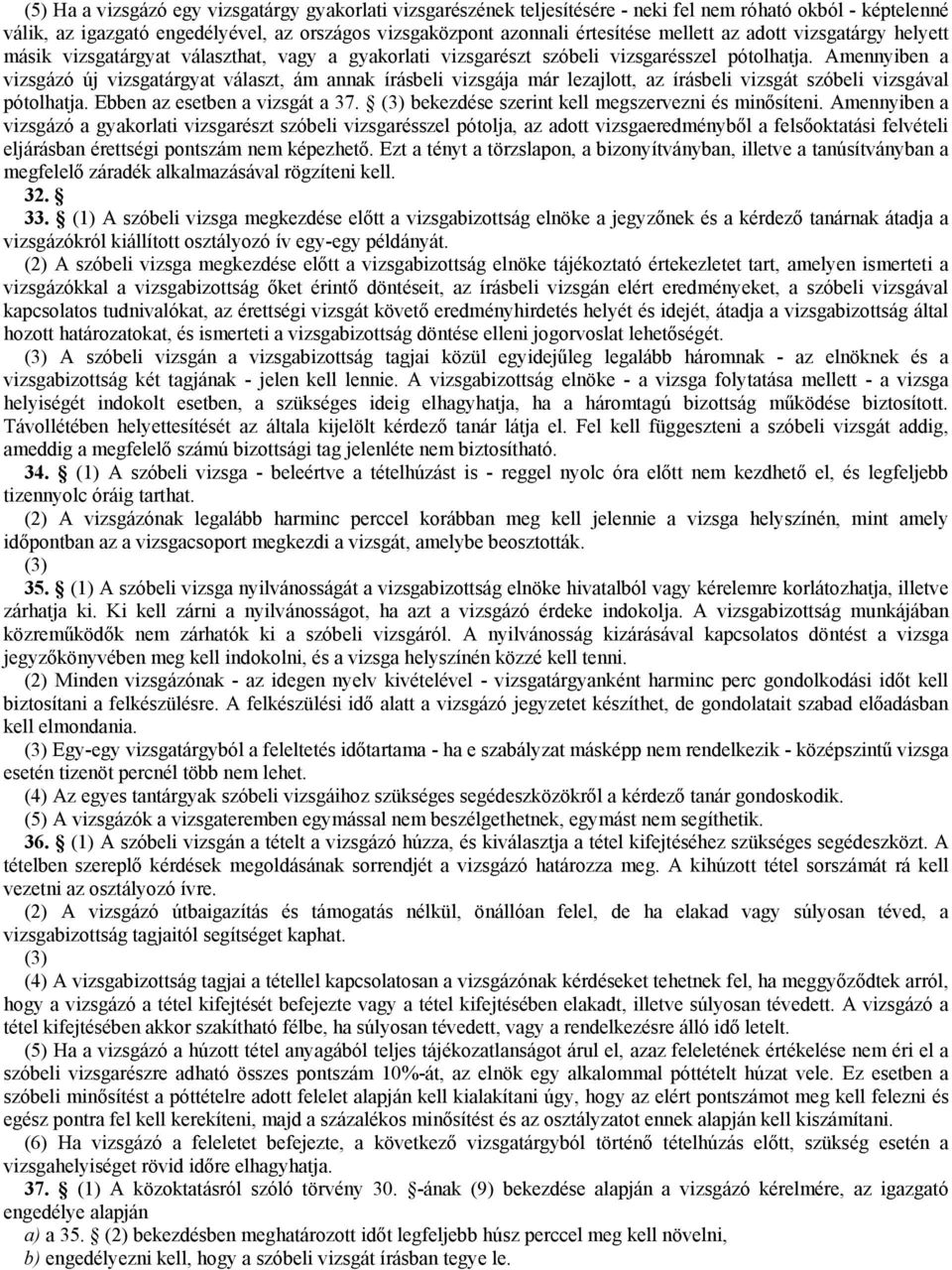 (5) Ha a vizsgázó egy vizsgatárgy gyakorlati vizsgarészének teljesítésére - neki fel nem róható okból - képtelenné válik, az igazgató engedélyével, az országos vizsgaközpont azonnali értesítése mellett az adott vizsgatárgy helyett másik vizsgatárgyat választhat, vagy a gyakorlati vizsgarészt szóbeli vizsgarésszel pótolhatja. Amennyiben a vizsgázó új vizsgatárgyat választ, ám annak írásbeli vizsgája már lezajlott, az írásbeli vizsgát szóbeli vizsgával pótolhatja. Ebben az esetben a vizsgát a 37. § (3) bekezdése szerint kell megszervezni és minősíteni. Amennyiben a vizsgázó a gyakorlati vizsgarészt szóbeli vizsgarésszel pótolja, az adott vizsgaeredményből a felsőoktatási felvételi eljárásban érettségi pontszám nem képezhető. Ezt a tényt a törzslapon, a bizonyítványban, illetve a tanúsítványban a megfelelő záradék alkalmazásával rögzíteni kell.

32. §

33. § (1) A szóbeli vizsga megkezdése előtt a vizsgabizottság elnöke a jegyzőnek és a kérdező tanárnak átadja a vizsgázókról kiállított osztályozó ív egy-egy példányát.

(2) A szóbeli vizsga megkezdése előtt a vizsgabizottság elnöke tájékoztató értekezletet tart, amelyen ismerteti a vizsgázókkal a vizsgabizottság őket érintő döntéseit, az írásbeli vizsgán elért eredményeket, a szóbeli vizsgával kapcsolatos tudnivalókat, az érettségi vizsgát követő eredményhirdetés helyét és idejét, átadja a vizsgabizottság által hozott határozatokat, és ismerteti a vizsgabizottság döntése elleni jogorvoslat lehetőségét.

(3) A szóbeli vizsgán a vizsgabizottság tagjai közül egyidejűleg legalább háromnak - az elnöknek és a vizsgabizottság két tagjának - jelen kell lennie. A vizsgabizottság elnöke - a vizsga folytatása mellett - a vizsga helyiségét indokolt esetben, a szükséges ideig elhagyhatja, ha a háromtagú bizottság működése biztosított. Távollétében helyettesítését az általa kijelölt kérdező tanár látja el. Fel kell függeszteni a szóbeli vizsgát addig, ameddig a megfelelő számú bizottsági tag jelenléte nem biztosítható.

34. § (1) A szóbeli vizsga - beleértve a tételhúzást is - reggel nyolc óra előtt nem kezdhető el, és legfeljebb tizennyolc óráig tarthat.

(2) A vizsgázónak legalább harminc perccel korábban meg kell jelennie a vizsga helyszínén, mint amely időpontban az a vizsgacsoport megkezdi a vizsgát, amelybe beosztották.

(3)

35. § (1) A szóbeli vizsga nyilvánosságát a vizsgabizottság elnöke hivatalból vagy kérelemre korlátozhatja, illetve zárhatja ki. Ki kell zárni a nyilvánosságot, ha azt a vizsgázó érdeke indokolja. A vizsgabizottság munkájában közreműködők nem zárhatók ki a szóbeli vizsgáról. A nyilvánosság kizárásával kapcsolatos döntést a vizsga jegyzőkönyvében meg kell indokolni, és a vizsga helyszínén közzé kell tenni.

(2) Minden vizsgázónak - az idegen nyelv kivételével - vizsgatárgyanként harminc perc gondolkodási időt kell biztosítani a felkészülésre. A felkészülési idő alatt a vizsgázó jegyzetet készíthet, de gondolatait szabad előadásban kell elmondania.

(3) Egy-egy vizsgatárgyból a feleltetés időtartama - ha e szabályzat másképp nem rendelkezik - középszintű vizsga esetén tizenöt percnél több nem lehet.

(4) Az egyes tantárgyak szóbeli vizsgáihoz szükséges segédeszközökről a kérdező tanár gondoskodik.

(5) A vizsgázók a vizsgateremben egymással nem beszélgethetnek, egymást nem segíthetik.

36. § (1) A szóbeli vizsgán a tételt a vizsgázó húzza, és kiválasztja a tétel kifejtéséhez szükséges segédeszközt. A tételben szereplő kérdések megoldásának sorrendjét a vizsgázó határozza meg. A kihúzott tétel sorszámát rá kell vezetni az osztályozó ívre.

(2) A vizsgázó útbaigazítás és támogatás nélkül, önállóan felel, de ha elakad vagy súlyosan téved, a vizsgabizottság tagjaitól segítséget kaphat.

(3)

(4) A vizsgabizottság tagjai a tétellel kapcsolatosan a vizsgázónak kérdéseket tehetnek fel, ha meggyőződtek arról, hogy a vizsgázó a tétel kifejtését befejezte vagy a tétel kifejtésében elakadt, illetve súlyosan tévedett. A vizsgázó a tétel kifejtésében akkor szakítható félbe, ha súlyosan tévedett, vagy a rendelkezésre álló idő letelt.

(5) Ha a vizsgázó a húzott tétel anyagából teljes tájékozatlanságot árul el, azaz feleletének értékelése nem éri el a szóbeli vizsgarészre adható összes pontszám 10%-át, az elnök egy alkalommal póttételt húzat vele. Ez esetben a szóbeli minősítést a póttételre adott felelet alapján kell kialakítani úgy, hogy az elért pontszámot meg kell felezni és egész pontra fel kell kerekíteni, majd a százalékos minősítést és az osztályzatot ennek alapján kell kiszámítani.

(6) Ha vizsgázó a feleletet befejezte, a következő vizsgatárgyból történő tételhúzás előtt, szükség esetén a vizsgahelyiséget rövid időre elhagyhatja.

37. § (1) A közoktatásról szóló törvény 30. §-ának (9) bekezdése alapján a vizsgázó kérelmére, az igazgató engedélye alapján

a) a 35. § (2) bekezdésben meghatározott időt legfeljebb húsz perccel meg kell növelni,

b) engedélyezni kell, hogy a szóbeli vizsgát írásban tegye le.